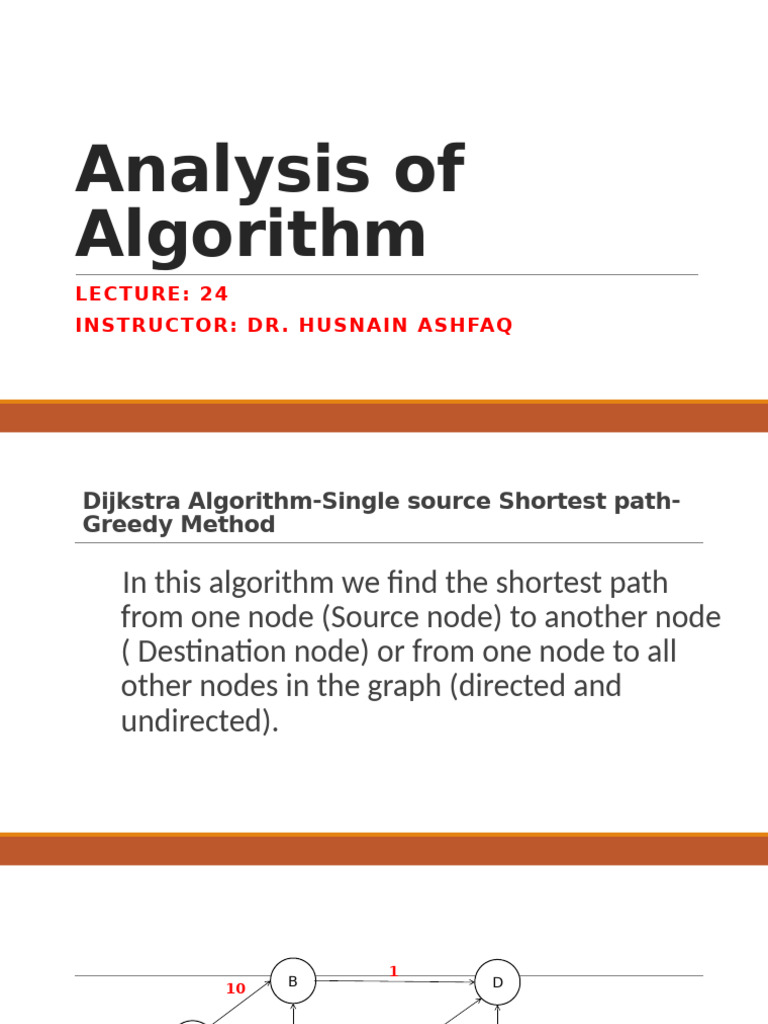 Analysis of Algorithm

LECTURE: 24

INSTRUCTOR: DR. HUSNAIN ASHFAQ

Dijkstra Algorithm-Single source Shortest path-Greedy Method

In this algorithm we find the shortest path from one node (Source node) to another node ( Destination node) or from one node to all other nodes in the graph (directed and undirected).

10

B

1

D